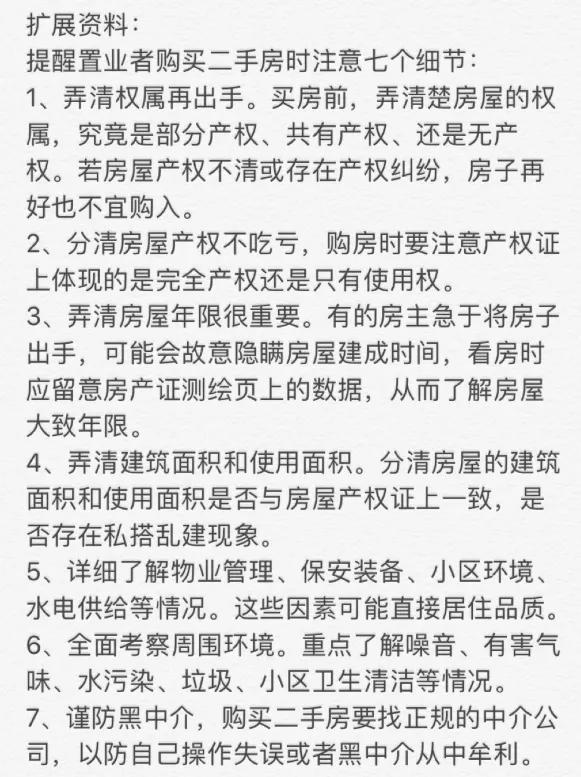 扩展资料：
提醒置业者购买二手房时注意七个细节：
1、弄清权属再出手。买房前，弄清楚房屋的权属，究竟是部分产权、共有产权、还是无产权。若房屋产权不清或存在产权纠纷，房子再好也不宜购入。
2、分清房屋产权不吃亏，购房时要注意产权证上体现的是完全产权还是只有使用权。
3、弄清房屋年限很重要。有的房主急于将房子出手，可能会故意隐瞒房屋建成时间，看房时应留意房产证测绘页上的数据，从而了解房屋大致年限。
4、弄清建筑面积和使用面积。分清房屋的建筑面积和使用面积是否与房屋产权证上一致，是否存在私搭乱建现象。
5、详细了解物业管理、保安装备、小区环境、水电供给等情况。这些因素可能直接居住品质。
6、全面考察周围环境。重点了解噪音、有害气味、水污染、垃圾、小区卫生清洁等情况。
7、谨防黑中介，购买二手房要找正规的中介公司，以防自己操作失误或者黑中介从中牟利。